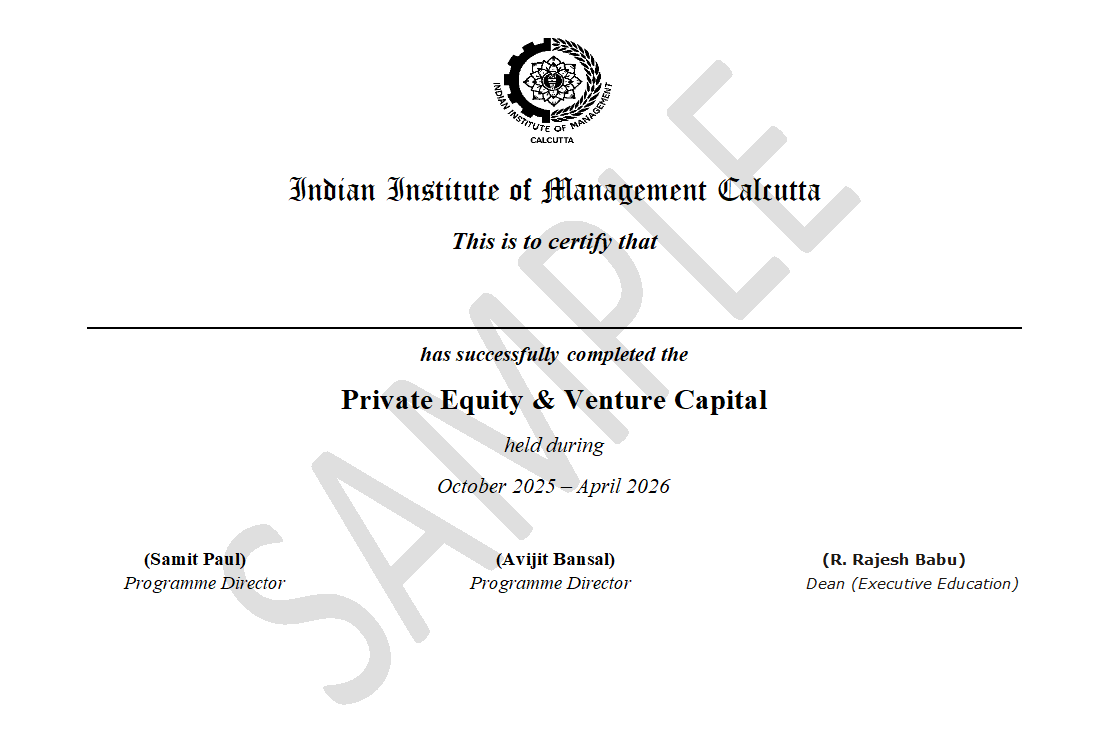 INDIAN INSTITUTE OF MANAGEMENT
CALCUTTA

Indian Institute of Management Calcutta

This is to certify that

has successfully completed the

Private Equity & Venture Capital

held during

October 2025 – April 2026

(Samit Paul)
Programme Director

(Avijit Bansal)
Programme Director

(R. Rajesh Babu)
Dean (Executive Education)

SAMPLE